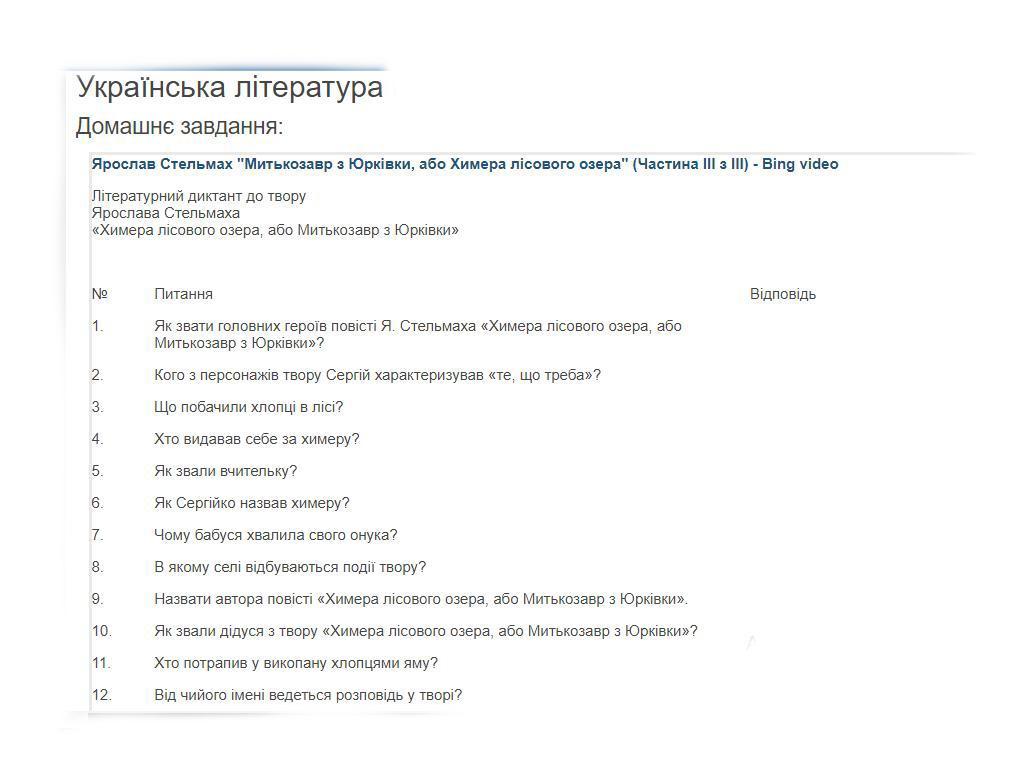 Українська література

Домашнє завдання:

Ярослав Стельмах "Митькозавр з Юрківки, або Химера лісового озера" (Частина III з III) - Bing video

Літературний диктант до твору
Ярослава Стельмаха
«Химера лісового озера, або Митькозавр з Юрківки»

| № | Питання | Відповідь |
|---|---|---|
| 1. | Як звати головних героїв повісті Я. Стельмаха «Химера лісового озера, або Митькозавр з Юрківки»? | |
| 2. | Кого з персонажів твору Сергій характеризував «те, що треба»? | |
| 3. | Що побачили хлопці в лісі? | |
| 4. | Хто видавав себе за химеру? | |
| 5. | Як звали вчительку? | |
| 6. | Як Сергійко назвав химеру? | |
| 7. | Чому бабуся хвалила свого онука? | |
| 8. | В якому селі відбуваються події твору? | |
| 9. | Назвати автора повісті «Химера лісового озера, або Митькозавр з Юрківки». | |
| 10. | Як звали дідуся з твору «Химера лісового озера, або Митькозавр з Юрківки»? | |
| 11. | Хто потрапив у викопану хлопцями яму? | |
| 12. | Від чийого імені ведеться розповідь у творі? | |